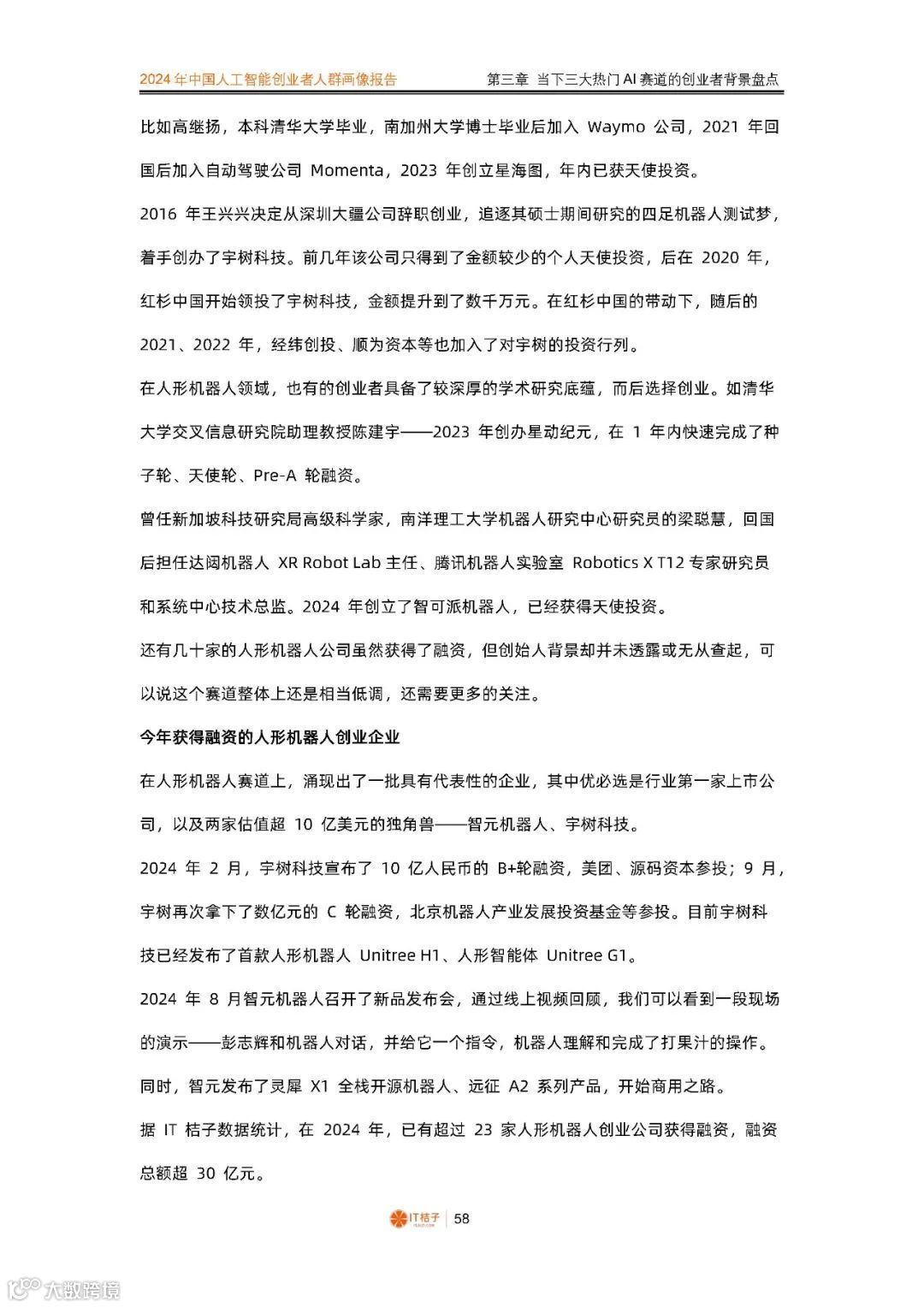 2024 年中国人工智能创业者人群画像报告　　第三章 当下三大热门 AI 赛道的创业者背景盘点

比如高继扬，本科清华大学毕业，南加州大学博士毕业后加入 Waymo 公司，2021 年回国后加入自动驾驶公司 Momenta，2023 年创立星海图，年内已获天使投资。

2016 年王兴兴决定从深圳大疆公司辞职创业，追逐其硕士期间研究的四足机器人测试梦，着手创办了宇树科技。前几年该公司只得到了金额较少的个人天使投资，后在 2020 年，红杉中国开始领投了宇树科技，金额提升到了数千万元。在红杉中国的带动下，随后的 2021、2022 年，经纬创投、顺为资本等也加入了对宇树的投资行列。

在人形机器人领域，也有的创业者具备了较深厚的学术研究底蕴，而后选择创业。如清华大学交叉信息研究院助理教授陈建宇——2023 年创办星动纪元，在 1 年内快速完成了种子轮、天使轮、Pre-A 轮融资。

曾任新加坡科技研究局高级科学家，南洋理工大学机器人研究中心研究员的梁聪慧，回国后担任达闼机器人 XR Robot Lab 主任、腾讯机器人实验室 Robotics X T12 专家研究员和系统中心技术总监。2024 年创立了智可派机器人，已经获得天使投资。

还有几十家的人形机器人公司虽然获得了融资，但创始人背景却并未透露或无从查起，可以说这个赛道整体上还是相当低调，还需要更多的关注。

今年获得融资的人形机器人创业企业

在人形机器人赛道上，涌现出了一批具有代表性的企业，其中优必选是行业第一家上市公司，以及两家估值超 10 亿美元的独角兽——智元机器人、宇树科技。

2024 年 2 月，宇树科技宣布了 10 亿人民币的 B+轮融资，美团、源码资本参投；9 月，宇树再次拿下了数亿元的 C 轮融资，北京机器人产业发展投资基金等参投。目前宇树科技已经发布了首款人形机器人 Unitree H1、人形智能体 Unitree G1。

2024 年 8 月智元机器人召开了新品发布会，通过线上视频回顾，我们可以看到一段现场的演示——彭志辉和机器人对话，并给它一个指令，机器人理解和完成了打果汁的操作。同时，智元发布了灵犀 X1 全栈开源机器人、远征 A2 系列产品，开始商用之路。

据 IT 桔子数据统计，在 2024 年，已有超过 23 家人形机器人创业公司获得融资，融资总额超 30 亿元。

IT桔子 | 58

大数跨境